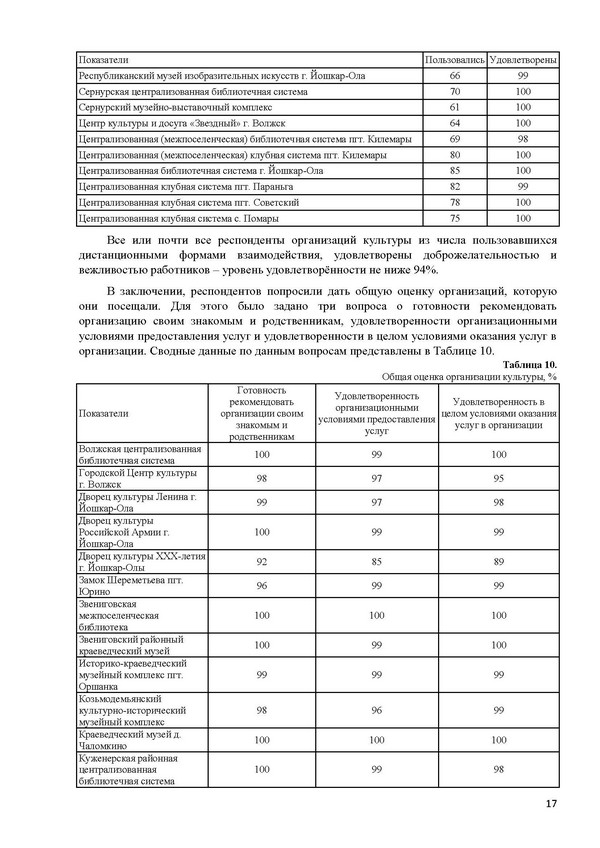 | Показатели | Пользовались | Удовлетворены |
|---|---|---|
| Республиканский музей изобразительных искусств г. Йошкар-Ола | 66 | 99 |
| Сернурская централизованная библиотечная система | 70 | 100 |
| Сернурский музейно-выставочный комплекс | 61 | 100 |
| Центр культуры и досуга «Звездный» г. Волжск | 64 | 100 |
| Централизованная (межпоселенческая) библиотечная система пгт. Килемары | 69 | 98 |
| Централизованная (межпоселенческая) клубная система пгт. Килемары | 80 | 100 |
| Централизованная библиотечная система г. Йошкар-Ола | 85 | 100 |
| Централизованная клубная система пгт. Параньга | 82 | 99 |
| Централизованная клубная система пгт. Советский | 78 | 100 |
| Централизованная клубная система с. Помары | 75 | 100 |

Все или почти все респонденты организаций культуры из числа пользовавшихся дистанционными формами взаимодействия, удовлетворены доброжелательностью и вежливостью работников – уровень удовлетворённости не ниже 94%.

В заключении, респондентов попросили дать общую оценку организаций, которую они посещали. Для этого было задано три вопроса о готовности рекомендовать организацию своим знакомым и родственникам, удовлетворенности организационными условиями предоставления услуг и удовлетворенности в целом условиями оказания услуг в организации. Сводные данные по данным вопросам представлены в Таблице 10.

Таблица 10.
Общая оценка организации культуры, %

| Показатели | Готовность рекомендовать организации своим знакомым и родственникам | Удовлетворенность организационными условиями предоставления услуг | Удовлетворенность в целом условиями оказания услуг в организации |
|---|---|---|---|
| Волжская централизованная библиотечная система | 100 | 99 | 100 |
| Городской Центр культуры г. Волжск | 98 | 97 | 95 |
| Дворец культуры Ленина г. Йошкар-Ола | 99 | 97 | 98 |
| Дворец культуры Российской Армии г. Йошкар-Ола | 100 | 99 | 99 |
| Дворец культуры XXX-летия г. Йошкар-Олы | 92 | 85 | 89 |
| Замок Шереметьева пгт. Юрино | 96 | 99 | 99 |
| Звениговская межпоселенческая библиотека | 100 | 100 | 100 |
| Звениговский районный краеведческий музей | 100 | 99 | 100 |
| Историко-краеведческий музейный комплекс пгт. Оршанка | 99 | 99 | 99 |
| Козьмодемьянский культурно-исторический музейный комплекс | 98 | 96 | 99 |
| Краеведческий музей д. Чаломкино | 100 | 100 | 100 |
| Куженерская районная централизованная библиотечная система | 100 | 99 | 98 |

17